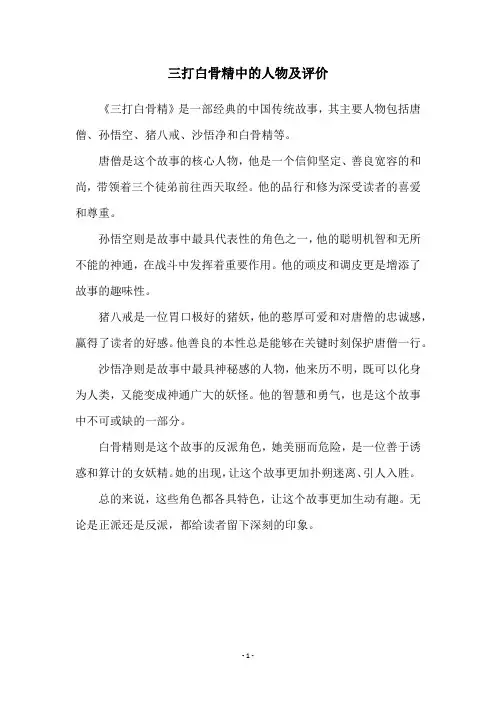 三打白骨精中的人物及评价

《三打白骨精》是一部经典的中国传统故事，其主要人物包括唐僧、孙悟空、猪八戒、沙悟净和白骨精等。

唐僧是这个故事的核心人物，他是一个信仰坚定、善良宽容的和尚，带领着三个徒弟前往西天取经。他的品行和修为深受读者的喜爱和尊重。

孙悟空则是故事中最具代表性的角色之一，他的聪明机智和无所不能的神通，在战斗中发挥着重要作用。他的顽皮和调皮更是增添了故事的趣味性。

猪八戒是一位胃口极好的猪妖，他的憨厚可爱和对唐僧的忠诚感，赢得了读者的好感。他善良的本性总是能够在关键时刻保护唐僧一行。

沙悟净则是故事中最具神秘感的人物，他来历不明，既可以化身为人类，又能变成神通广大的妖怪。他的智慧和勇气，也是这个故事中不可或缺的一部分。

白骨精则是这个故事的反派角色，她美丽而危险，是一位善于诱惑和算计的女妖精。她的出现，让这个故事更加扑朔迷离、引人入胜。

总的来说，这些角色都各具特色，让这个故事更加生动有趣。无论是正派还是反派，都给读者留下深刻的印象。

- 1 -